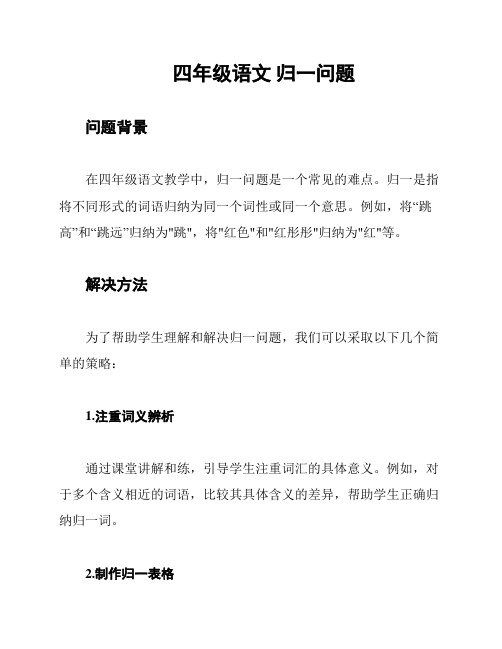 四年级语文 归一问题

问题背景

在四年级语文教学中，归一问题是一个常见的难点。归一是指将不同形式的词语归纳为同一个词性或同一个意思。例如，将“跳高”和“跳远”归纳为"跳"，将"红色"和"红彤彤"归纳为"红"等。

解决方法

为了帮助学生理解和解决归一问题，我们可以采取以下几个简单的策略：

1.注重词义辨析

通过课堂讲解和练，引导学生注重词汇的具体意义。例如，对于多个含义相近的词语，比较其具体含义的差异，帮助学生正确归纳归一词。

2.制作归一表格